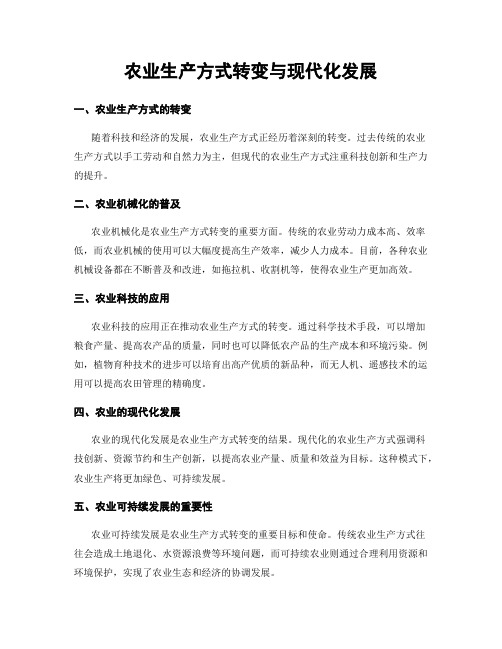 农业生产方式转变与现代化发展

一、农业生产方式的转变

随着科技和经济的发展，农业生产方式正经历着深刻的转变。过去传统的农业生产方式以手工劳动和自然力为主，但现代的农业生产方式注重科技创新和生产力的提升。

二、农业机械化的普及

农业机械化是农业生产方式转变的重要方面。传统的农业劳动力成本高、效率低，而农业机械的使用可以大幅度提高生产效率，减少人力成本。目前，各种农业机械设备都在不断普及和改进，如拖拉机、收割机等，使得农业生产更加高效。

三、农业科技的应用

农业科技的应用正在推动农业生产方式的转变。通过科学技术手段，可以增加粮食产量、提高农产品的质量，同时也可以降低农产品的生产成本和环境污染。例如，植物育种技术的进步可以培育出高产优质的新品种，而无人机、遥感技术的运用可以提高农田管理的精确度。

四、农业的现代化发展

农业的现代化发展是农业生产方式转变的结果。现代化的农业生产方式强调科技创新、资源节约和生产创新，以提高农业产量、质量和效益为目标。这种模式下，农业生产将更加绿色、可持续发展。

五、农业可持续发展的重要性

农业可持续发展是农业生产方式转变的重要目标和使命。传统农业生产方式往往会造成土地退化、水资源浪费等环境问题，而可持续农业则通过合理利用资源和环境保护，实现了农业生态和经济的协调发展。